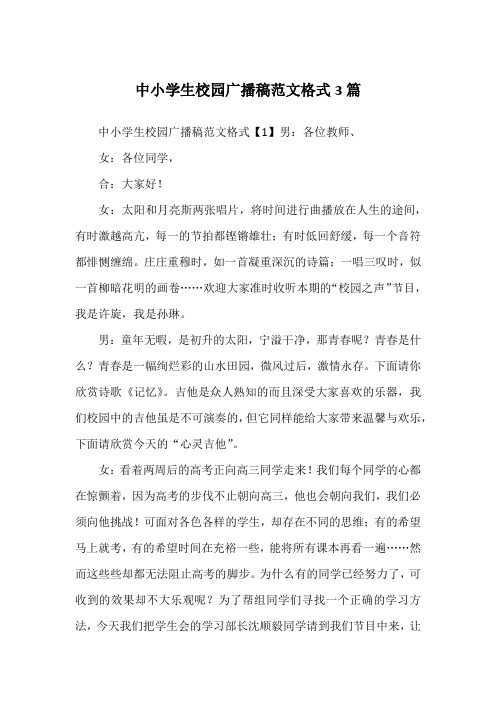 中小学生校园广播稿范文格式3篇

中小学生校园广播稿范文格式【1】男：各位教师、

女：各位同学，

合：大家好！

女：太阳和月亮斯两张唱片，将时间进行曲播放在人生的途间，有时激越高亢，每一的节拍都铿锵雄壮；有时低回舒缓，每一个音符都悱恻缠绵。庄庄重穆时，如一首凝重深沉的诗篇；一唱三叹时，似一首柳暗花明的画卷……欢迎大家准时收听本期的“校园之声”节目，我是许旋，我是孙琳。

男：童年无暇，是初升的太阳，宁溢干净，那青春呢？青春是什么？青春是一幅绚烂彩的山水田园，微风过后，激情永存。下面请你欣赏诗歌《记忆》。吉他是众人熟知的而且深受大家喜欢的乐器，我们校园中的吉他虽是不可演奏的，但它同样能给大家带来温馨与欢乐，下面请欣赏今天的“心灵吉他”。

女：看着两周后的高考正向高三同学走来！我们每个同学的心都在惊颤着，因为高考的步伐不止朝向高三，他也会朝向我们，我们必须向他挑战！可面对各色各样的学生，却存在不同的思维；有的希望马上就考，有的希望时间在充裕一些，能将所有课本再看一遍……然而这些些却都无法阻止高考的脚步。为什么有的同学已经努力了，可收到的效果却不大乐观呢？为了帮组同学们寻找一个正确的学习方法，今天我们把学生会的学习部长沈顺毅同学请到我们节目中来，让